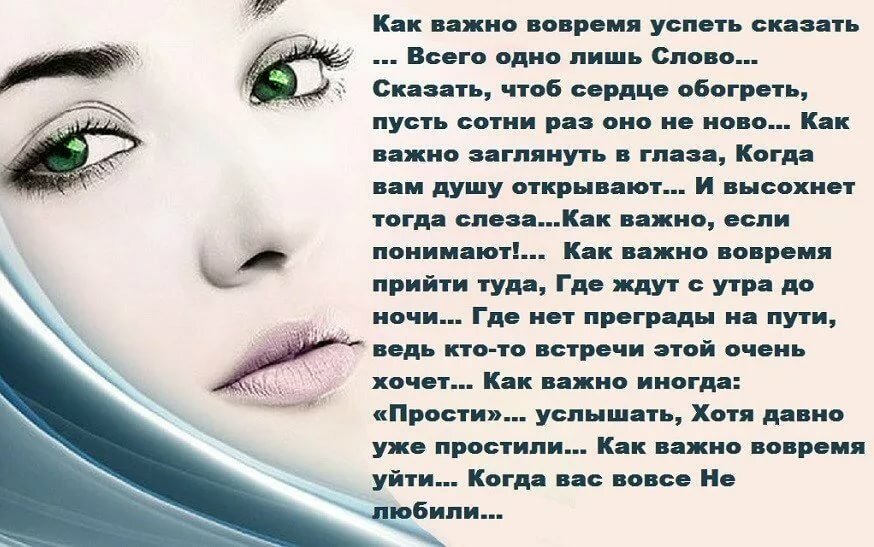 Как важно вовремя успеть сказать ... Всего одно лишь Слово... Сказать, чтоб сердце обогреть, пусть сотни раз оно не ново... Как важно заглянуть в глаза, Когда вам душу открывают... И высохнет тогда слеза...Как важно, если понимают!... Как важно вовремя прийти туда, Где ждут с утра до ночи... Где нет преграды на пути, ведь кто-то встречи этой очень хочет... Как важно иногда: «Прости»... услышать, Хотя давно уже простили... Как важно вовремя уйти... Когда вас вовсе Не любили...